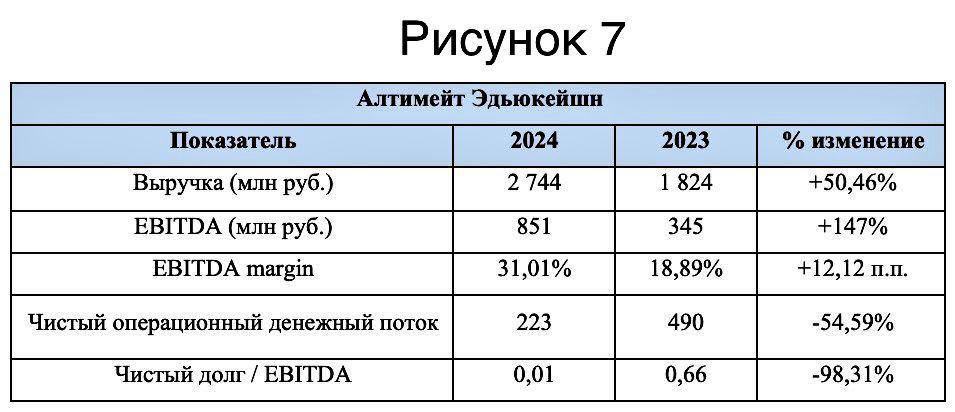 Рисунок 7

| Алтимейт Эдьюкейшн | | | |
|---|---|---|---|
| Показатель | 2024 | 2023 | % изменение |
| Выручка (млн руб.) | 2 744 | 1 824 | +50,46% |
| EBITDA (млн руб.) | 851 | 345 | +147% |
| EBITDA margin | 31,01% | 18,89% | +12,12 п.п. |
| Чистый операционный денежный поток | 223 | 490 | -54,59% |
| Чистый долг / EBITDA | 0,01 | 0,66 | -98,31% |